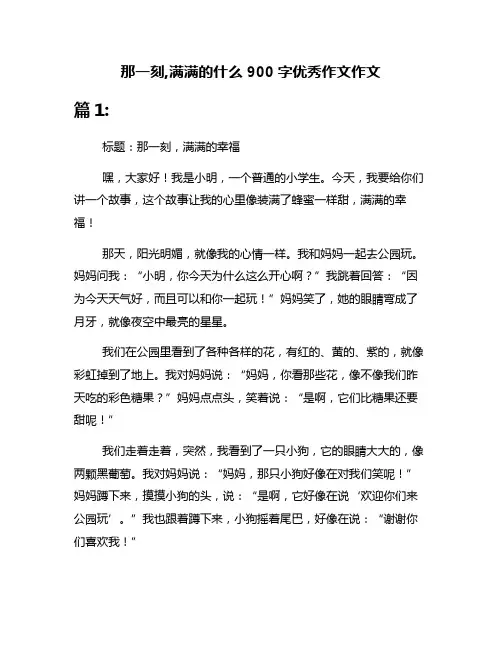 那一刻,满满的什么 900 字优秀作文作文

篇 1:

标题：那一刻，满满的幸福

嘿，大家好！我是小明，一个普通的小学生。今天，我要给你们讲一个故事，这个故事让我的心里像装满了蜂蜜一样甜，满满的幸福！

那天，阳光明媚，就像我的心情一样。我和妈妈一起去公园玩。妈妈问我：“小明，你今天为什么这么开心啊？”我跳着回答：“因为今天天气好，而且可以和你一起玩！”妈妈笑了，她的眼睛弯成了月牙，就像夜空中最亮的星星。

我们在公园里看到了各种各样的花，有红的、黄的、紫的，就像彩虹掉到了地上。我对妈妈说：“妈妈，你看那些花，像不像我们昨天吃的彩色糖果？”妈妈点点头，笑着说：“是啊，它们比糖果还要甜呢！”

我们走着走着，突然，我看到了一只小狗，它的眼睛大大的，像两颗黑葡萄。我对妈妈说：“妈妈，那只小狗好像在对我们笑呢！”妈妈蹲下来，摸摸小狗的头，说：“是啊，它好像在说‘欢迎你们来公园玩’。”我也跟着蹲下来，小狗摇着尾巴，好像在说：“谢谢你们喜欢我！”